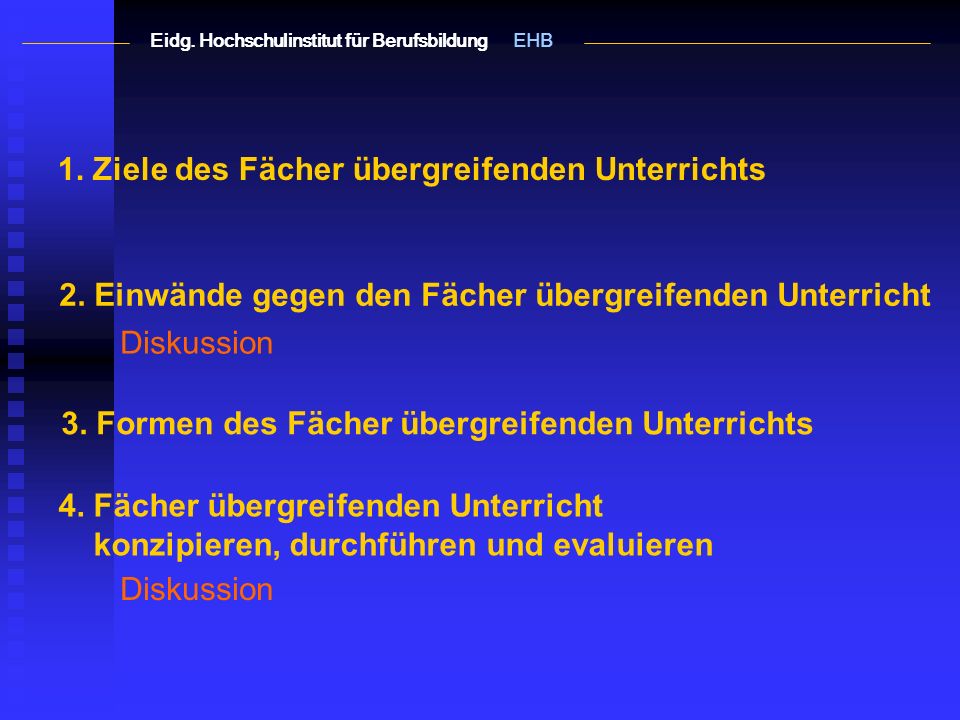 Eidg. Hochschulinstitut für Berufsbildung EHB

1. Ziele des Fächer übergreifenden Unterrichts

2. Einwände gegen den Fächer übergreifenden Unterricht
Diskussion

3. Formen des Fächer übergreifenden Unterrichts

4. Fächer übergreifenden Unterricht konzipieren, durchführen und evaluieren
Diskussion